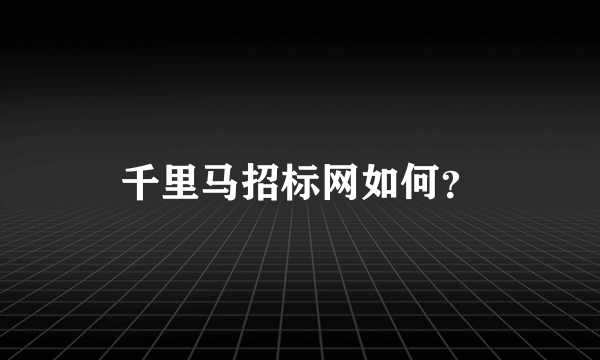 千里马招标网如何？